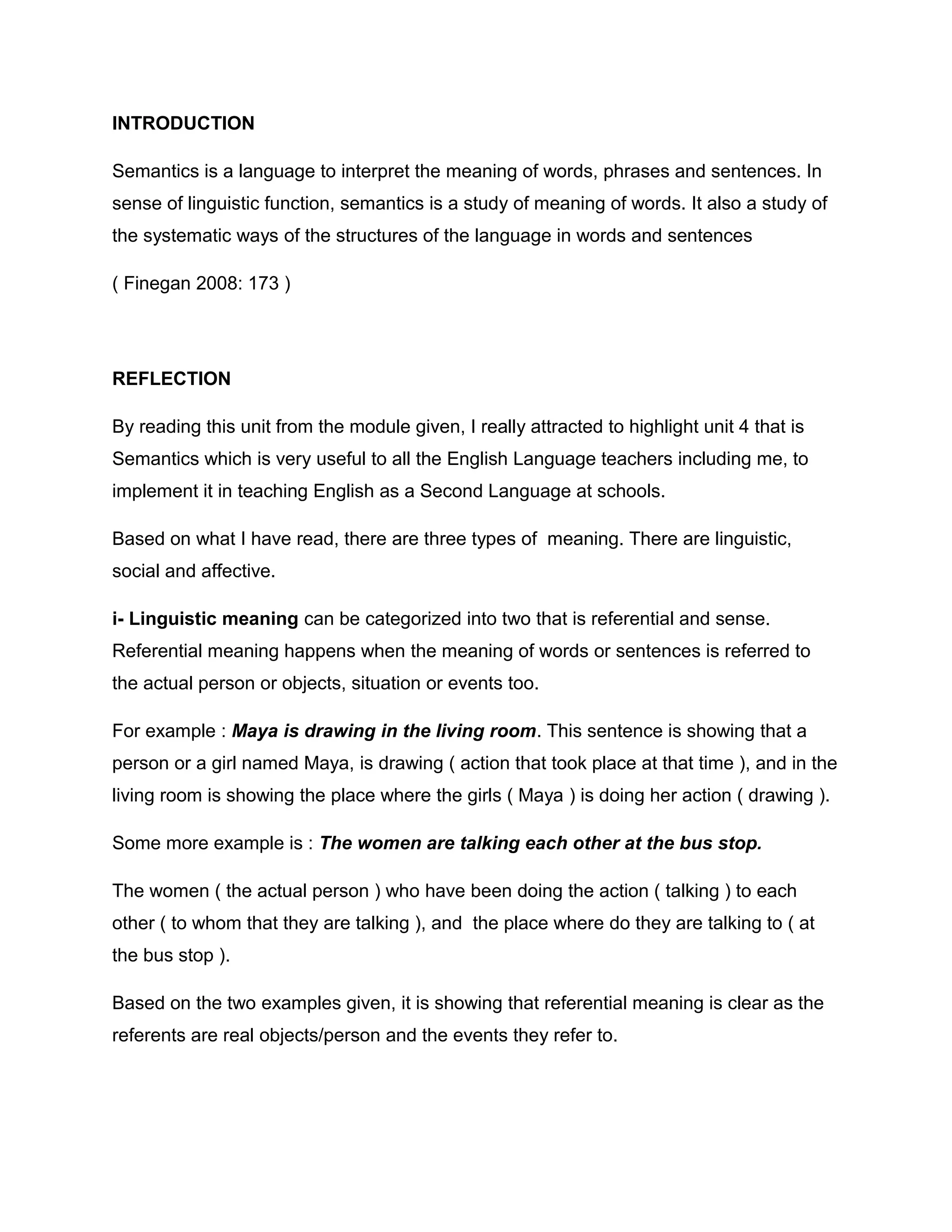 INTRODUCTION

Semantics is a language to interpret the meaning of words, phrases and sentences. In sense of linguistic function, semantics is a study of meaning of words. It also a study of the systematic ways of the structures of the language in words and sentences

( Finegan 2008: 173 )

REFLECTION

By reading this unit from the module given, I really attracted to highlight unit 4 that is Semantics which is very useful to all the English Language teachers including me, to implement it in teaching English as a Second Language at schools.

Based on what I have read, there are three types of meaning. There are linguistic, social and affective.

i- Linguistic meaning can be categorized into two that is referential and sense. Referential meaning happens when the meaning of words or sentences is referred to the actual person or objects, situation or events too.

For example : Maya is drawing in the living room. This sentence is showing that a person or a girl named Maya, is drawing ( action that took place at that time ), and in the living room is showing the place where the girls ( Maya ) is doing her action ( drawing ).

Some more example is : The women are talking each other at the bus stop.

The women ( the actual person ) who have been doing the action ( talking ) to each other ( to whom that they are talking ), and the place where do they are talking to ( at the bus stop ).

Based on the two examples given, it is showing that referential meaning is clear as the referents are real objects/person and the events they refer to.